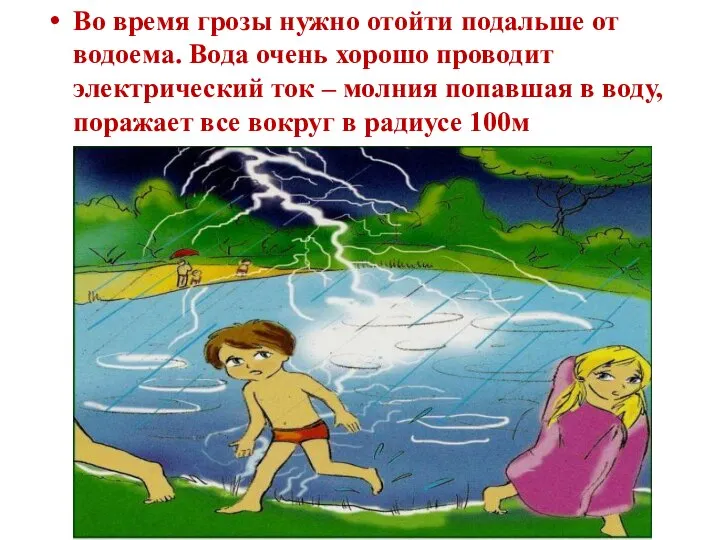 • Во время грозы нужно отойти подальше от водоема. Вода очень хорошо проводит электрический ток – молния попавшая в воду, поражает все вокруг в радиусе 100м